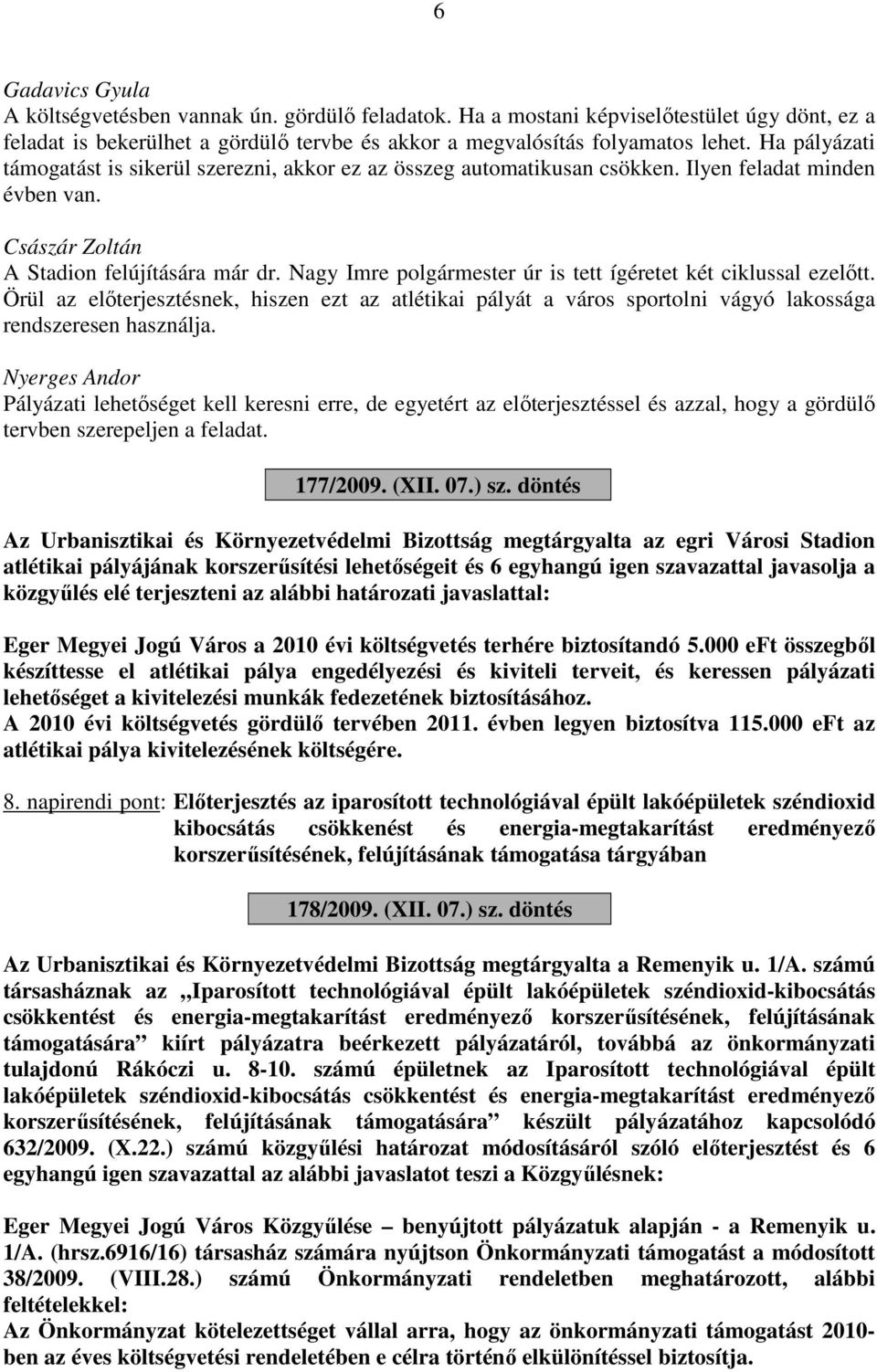 6

Gadavics Gyula
A költségvetésben vannak ún. gördülő feladatok. Ha a mostani képviselőtestület úgy dönt, ez a feladat is bekerülhet a gördülő tervbe és akkor a megvalósítás folyamatos lehet. Ha pályázati támogatást is sikerül szerezni, akkor ez az összeg automatikusan csökken. Ilyen feladat minden évben van.

Császár Zoltán
A Stadion felújítására már dr. Nagy Imre polgármester úr is tett ígéretet két ciklussal ezelőtt. Örül az előterjesztésnek, hiszen ezt az atlétikai pályát a város sportolni vágyó lakossága rendszeresen használja.

Nyerges Andor
Pályázati lehetőséget kell keresni erre, de egyetért az előterjesztéssel és azzal, hogy a gördülő tervben szerepeljen a feladat.

177/2009. (XII. 07.) sz. döntés

Az Urbanisztikai és Környezetvédelmi Bizottság megtárgyalta az egri Városi Stadion atlétikai pályájának korszerűsítési lehetőségeit és 6 egyhangú igen szavazattal javasolja a közgyűlés elé terjeszteni az alábbi határozati javaslattal:

Eger Megyei Jogú Város a 2010 évi költségvetés terhére biztosítandó 5.000 eFt összegből készíttesse el atlétikai pálya engedélyezési és kiviteli terveit, és keressen pályázati lehetőséget a kivitelezési munkák fedezetének biztosításához.
A 2010 évi költségvetés gördülő tervében 2011. évben legyen biztosítva 115.000 eFt az atlétikai pálya kivitelezésének költségére.

8. napirendi pont: Előterjesztés az iparosított technológiával épült lakóépületek széndioxid kibocsátás csökkenést és energia-megtakarítást eredményező korszerűsítésének, felújításának támogatása tárgyában

178/2009. (XII. 07.) sz. döntés

Az Urbanisztikai és Környezetvédelmi Bizottság megtárgyalta a Remenyik u. 1/A. számú társasháznak az „Iparosított technológiával épült lakóépületek széndioxid-kibocsátás csökkentést és energia-megtakarítást eredményező korszerűsítésének, felújításának támogatására” kiírt pályázatra beérkezett pályázatáról, továbbá az önkormányzati tulajdonú Rákóczi u. 8-10. számú épületnek az Iparosított technológiával épült lakóépületek széndioxid-kibocsátás csökkentést és energia-megtakarítást eredményező korszerűsítésének, felújításának támogatására” készült pályázatához kapcsolódó 632/2009. (X.22.) számú közgyűlési határozat módosításáról szóló előterjesztést és 6 egyhangú igen szavazattal az alábbi javaslatot teszi a Közgyűlésnek:

Eger Megyei Jogú Város Közgyűlése – benyújtott pályázatuk alapján - a Remenyik u. 1/A. (hrsz.6916/16) társasház számára nyújtson Önkormányzati támogatást a módosított 38/2009. (VIII.28.) számú Önkormányzati rendeletben meghatározott, alábbi feltételekkel:
Az Önkormányzat kötelezettséget vállal arra, hogy az önkormányzati támogatást 2010-ben az éves költségvetési rendeletében e célra történő elkülönítéssel biztosítja.